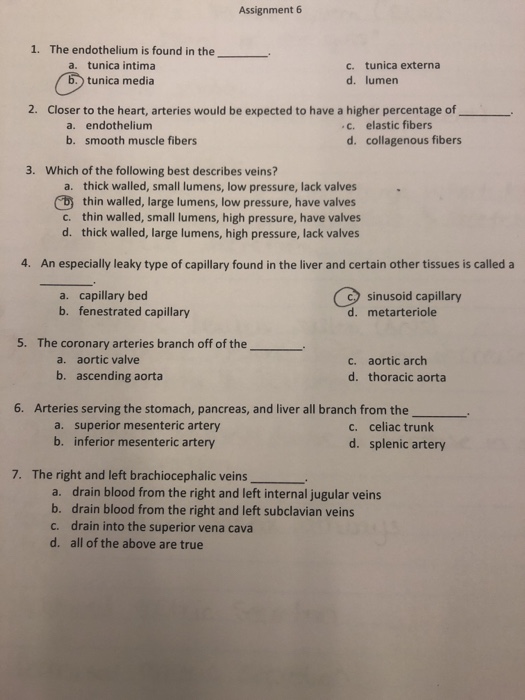 Assignment 6

1. The endothelium is found in the ________.
a. tunica intima
b. tunica media
c. tunica externa
d. lumen

2. Closer to the heart, arteries would be expected to have a higher percentage of ________.
a. endothelium
b. smooth muscle fibers
c. elastic fibers
d. collagenous fibers

3. Which of the following best describes veins?
a. thick walled, small lumens, low pressure, lack valves
b. thin walled, large lumens, low pressure, have valves
c. thin walled, small lumens, high pressure, have valves
d. thick walled, large lumens, high pressure, lack valves

4. An especially leaky type of capillary found in the liver and certain other tissues is called a ________.
a. capillary bed
b. fenestrated capillary
c. sinusoid capillary
d. metarteriole

5. The coronary arteries branch off of the ________.
a. aortic valve
b. ascending aorta
c. aortic arch
d. thoracic aorta

6. Arteries serving the stomach, pancreas, and liver all branch from the ________.
a. superior mesenteric artery
b. inferior mesenteric artery
c. celiac trunk
d. splenic artery

7. The right and left brachiocephalic veins ________.
a. drain blood from the right and left internal jugular veins
b. drain blood from the right and left subclavian veins
c. drain into the superior vena cava
d. all of the above are true